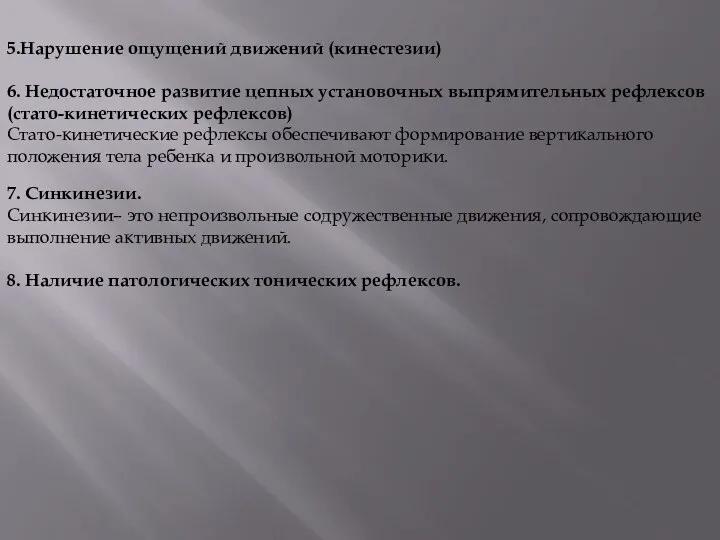 5.Нарушение ощущений движений (кинестезии)

6. Недостаточное развитие цепных установочных выпрямительных рефлексов (стато-кинетических рефлексов)
Стато-кинетические рефлексы обеспечивают формирование вертикального положения тела ребенка и произвольной моторики.

7. Синкинезии.
Синкинезии– это непроизвольные содружественные движения, сопровождающие выполнение активных движений.

8. Наличие патологических тонических рефлексов.